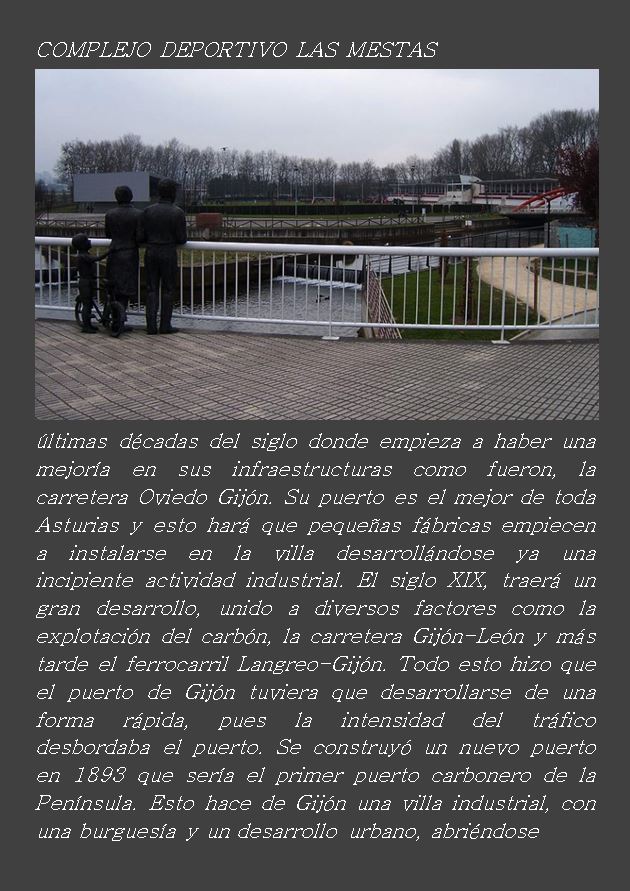 COMPLEJO DEPORTIVO LAS MESTAS

últimas décadas del siglo donde empieza a haber una mejoría en sus infraestructuras como fueron, la carretera Oviedo Gijón. Su puerto es el mejor de toda Asturias y esto hará que pequeñas fábricas empiecen a instalarse en la villa desarrollándose ya una incipiente actividad industrial. El siglo XIX, traerá un gran desarrollo, unido a diversos factores como la explotación del carbón, la carretera Gijón-León y más tarde el ferrocarril Langreo-Gijón. Todo esto hizo que el puerto de Gijón tuviera que desarrollarse de una forma rápida, pues la intensidad del tráfico desbordaba el puerto. Se construyó un nuevo puerto en 1893 que sería el primer puerto carbonero de la Península. Esto hace de Gijón una villa industrial, con una burguesía y un desarrollo urbano, abriéndose